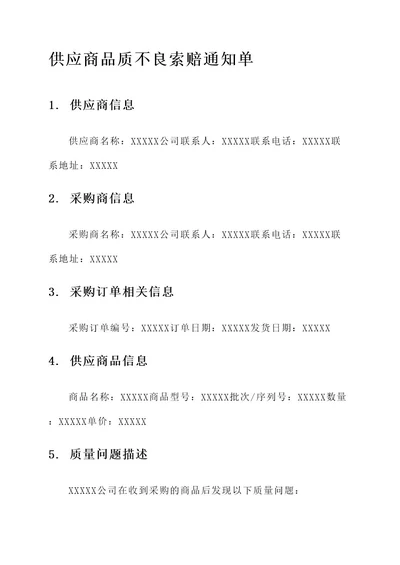 供应商品质不良索赔通知单

1. 供应商信息

供应商名称：XXXXX公司联系人：XXXXX联系电话：XXXXX联系地址：XXXXX

2. 采购商信息

采购商名称：XXXXX公司联系人：XXXXX联系电话：XXXXX联系地址：XXXXX

3. 采购订单相关信息

采购订单编号：XXXXX订单日期：XXXXX发货日期：XXXXX

4. 供应商品信息

商品名称：XXXXX商品型号：XXXXX批次/序列号：XXXXX数量：XXXXX单价：XXXXX

5. 质量问题描述

XXXXX公司在收到采购的商品后发现以下质量问题：